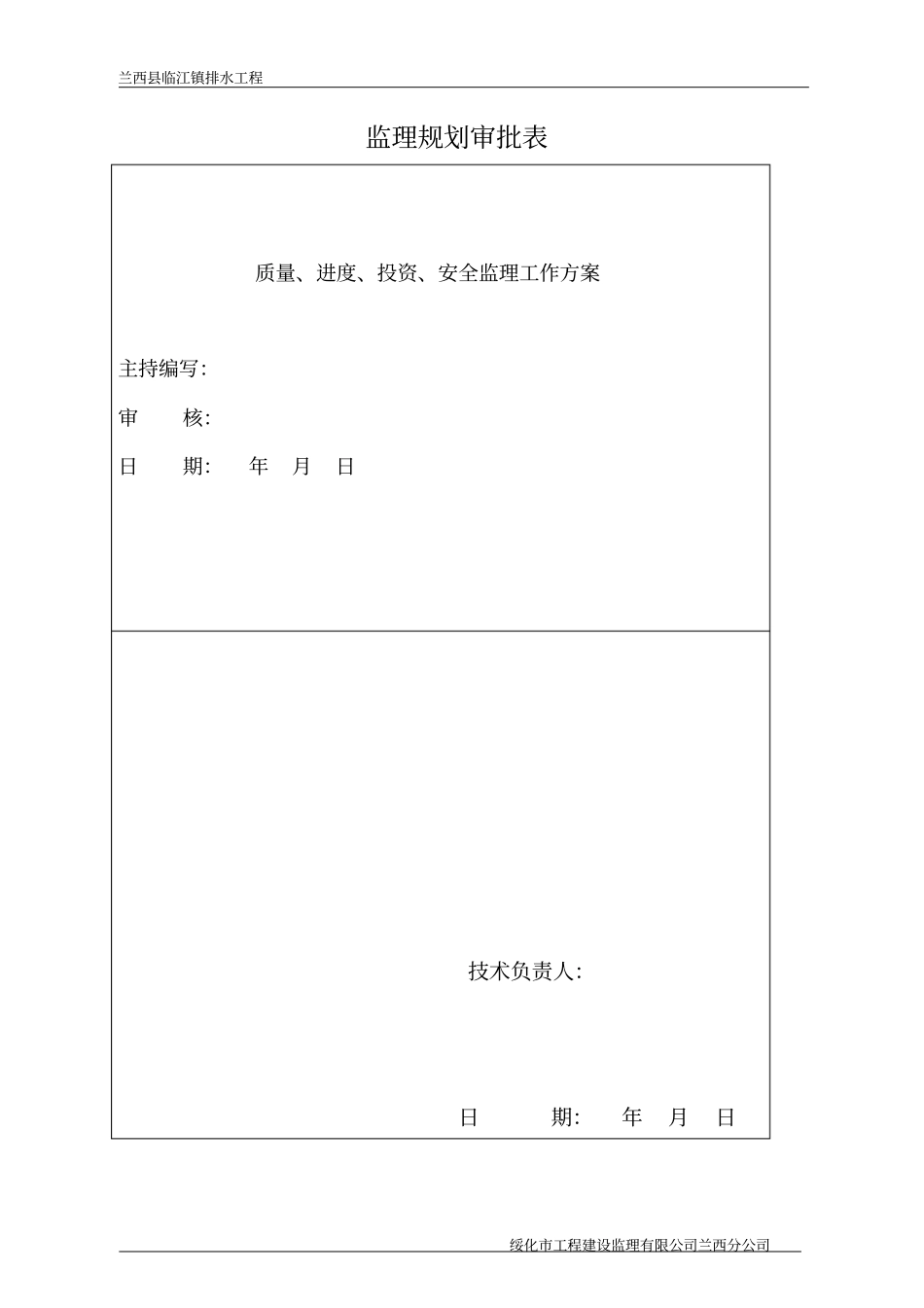 兰西县临江镇排水工程

监理规划审批表

质量、进度、投资、安全监理工作方案

主持编写:

审　　核:

日　　期:　　年　月　日

技术负责人:

日　　期:　　年　月　日

绥化市工程建设监理有限公司兰西分公司